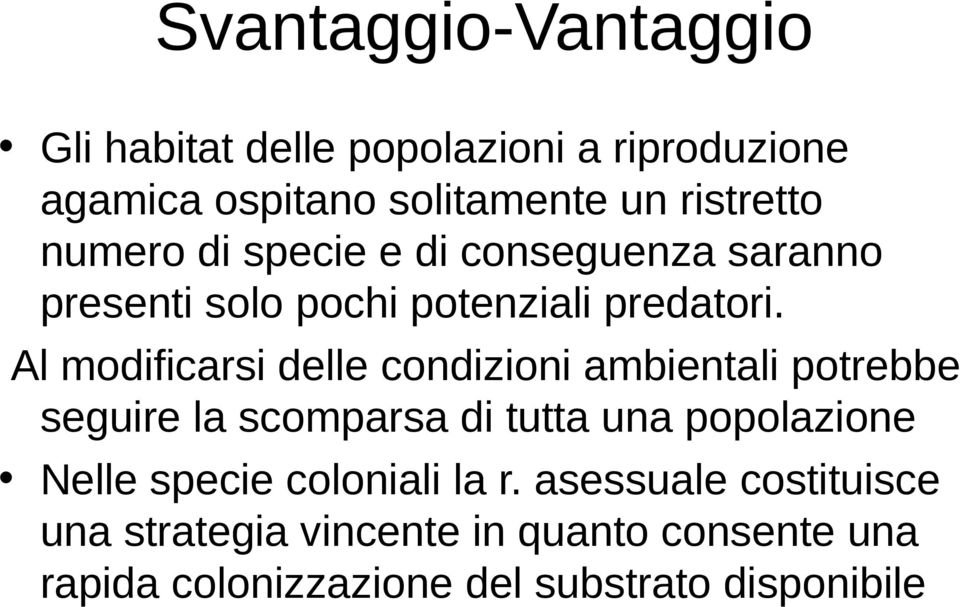 Svantaggio-Vantaggio

• Gli habitat delle popolazioni a riproduzione agamica ospitano solitamente un ristretto numero di specie e di conseguenza saranno presenti solo pochi potenziali predatori.

Al modificarsi delle condizioni ambientali potrebbe seguire la scomparsa di tutta una popolazione

• Nelle specie coloniali la r. asessuale costituisce una strategia vincente in quanto consente una rapida colonizzazione del substrato disponibile